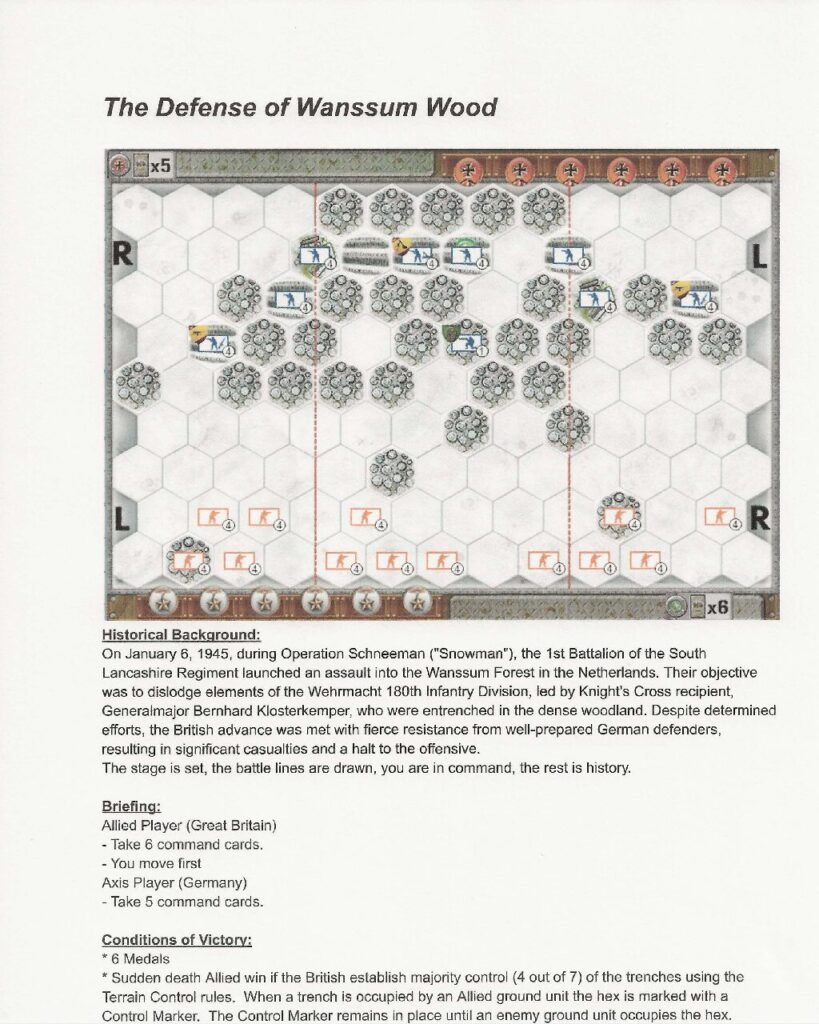 The Defense of Wanssum Wood

x5

R

L

L

R

x6

Historical Background:
On January 6, 1945, during Operation Schneeman ("Snowman"), the 1st Battalion of the South Lancashire Regiment launched an assault into the Wanssum Forest in the Netherlands. Their objective was to dislodge elements of the Wehrmacht 180th Infantry Division, led by Knight's Cross recipient, Generalmajor Bernhard Klosterkemper, who were entrenched in the dense woodland. Despite determined efforts, the British advance was met with fierce resistance from well-prepared German defenders, resulting in significant casualties and a halt to the offensive.
The stage is set, the battle lines are drawn, you are in command, the rest is history.

Briefing:
Allied Player (Great Britain)
- Take 6 command cards.
- You move first
Axis Player (Germany)
- Take 5 command cards.

Conditions of Victory:
* 6 Medals
* Sudden death Allied win if the British establish majority control (4 out of 7) of the trenches using the Terrain Control rules. When a trench is occupied by an Allied ground unit the hex is marked with a Control Marker. The Control Marker remains in place until an enemy ground unit occupies the hex.